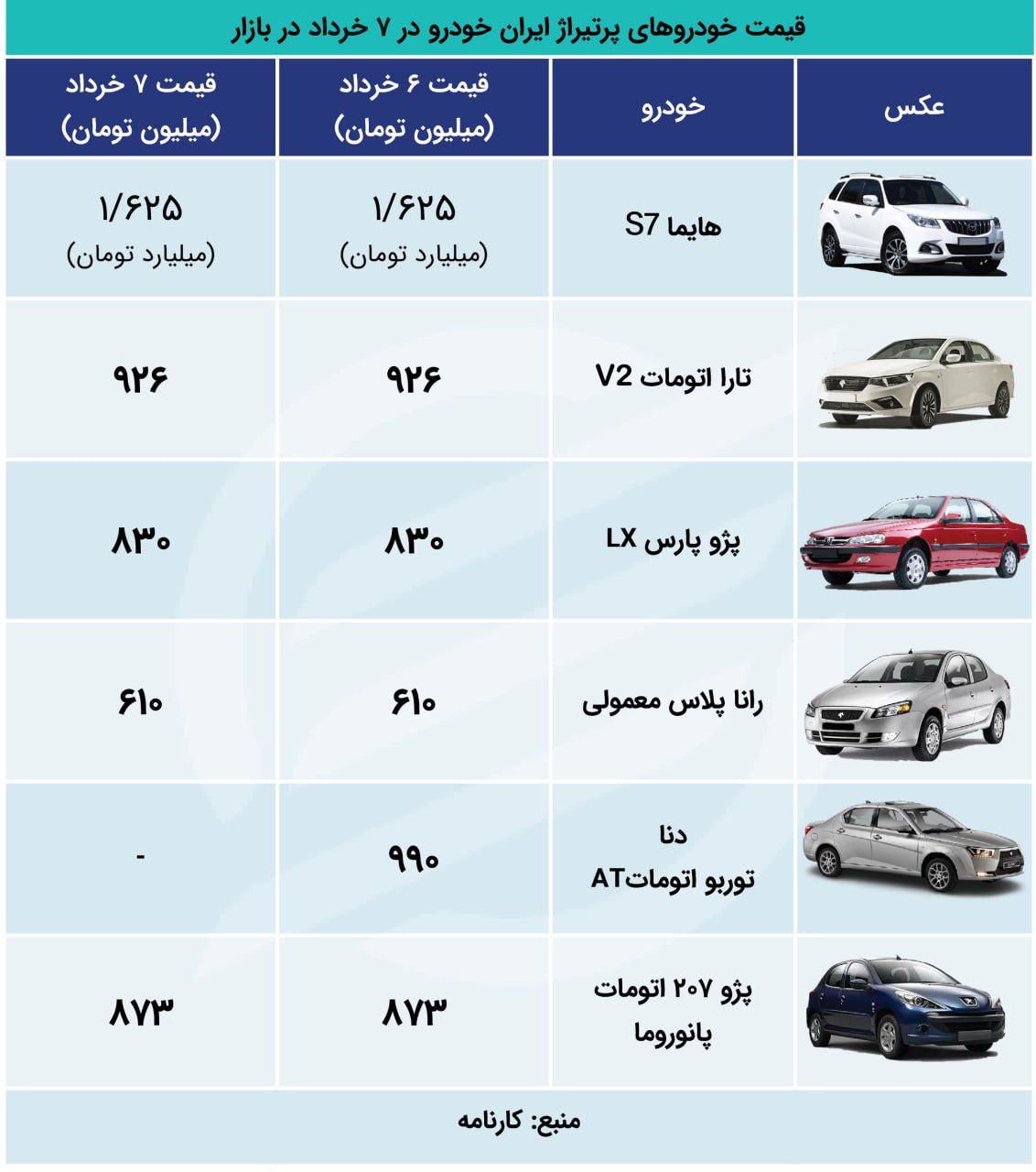 قیمت خودروهای پرتیراژ ایران خودرو در ۷ خرداد در بازار

| عکس | خودرو | قیمت ۶ خرداد (میلیون تومان) | قیمت ۷ خرداد (میلیون تومان) |
|---|---|---|---|
| | هایما S7 | ۱/۶۲۵ (میلیارد تومان) | ۱/۶۲۵ (میلیارد تومان) |
| | تارا اتومات V2 | ۹۲۶ | ۹۲۶ |
| | پژو پارس LX | ۸۳۰ | ۸۳۰ |
| | رانا پلاس معمولی | ۶۱۰ | ۶۱۰ |
| | دنا توربو اتوماتAT | ۹۹۰ | - |
| | پژو ۲۰۷ اتومات پانوروما | ۸۷۳ | ۸۷۳ |

منبع: کارنامه